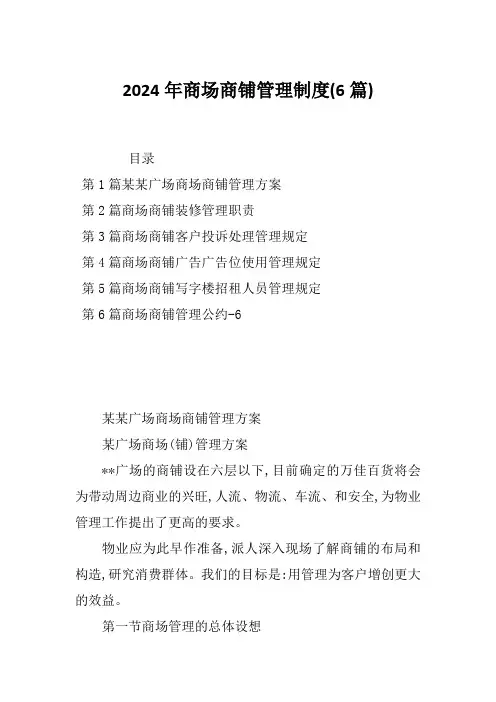 2024 年商场商铺管理制度(6 篇)

目录

第 1 篇某某广场商场商铺管理方案

第 2 篇商场商铺装修管理职责

第 3 篇商场商铺客户投诉处理管理规定

第 4 篇商场商铺广告广告位使用管理规定

第 5 篇商场商铺写字楼招租人员管理规定

第 6 篇商场商铺管理公约-6

某某广场商场商铺管理方案

某广场商场(铺)管理方案

**广场的商铺设在六层以下,目前确定的万佳百货将会为带动周边商业的兴旺,人流、物流、车流、和安全,为物业管理工作提出了更高的要求。

物业应为此早作准备,派人深入现场了解商铺的布局和构造,研究消费群体。我们的目标是:用管理为客户增创更大的效益。

第一节商场管理的总体设想